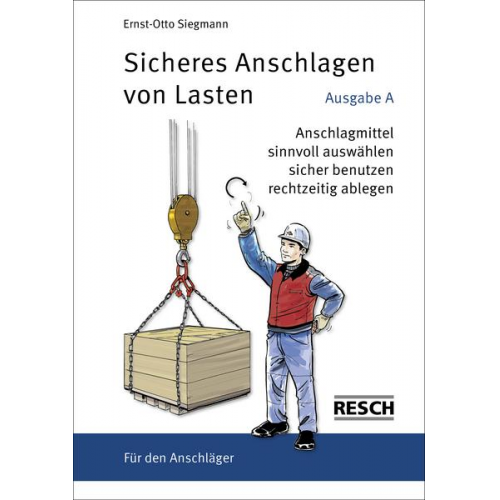 Ernst-Otto Siegmann

Sicheres Anschlagen von Lasten

Ausgabe A

Anschlagmittel
sinnvoll auswählen
sicher benutzen
rechtzeitig ablegen

RESCH

Für den Anschläger